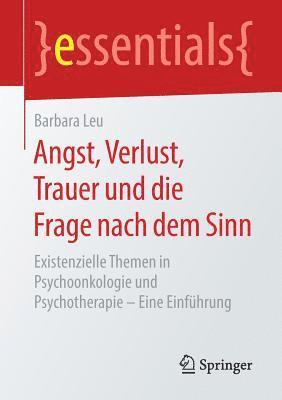 }essentials{

Barbara Leu

Angst, Verlust, Trauer und die Frage nach dem Sinn

Existenzielle Themen in Psychoonkologie und Psychotherapie – Eine Einführung

Springer